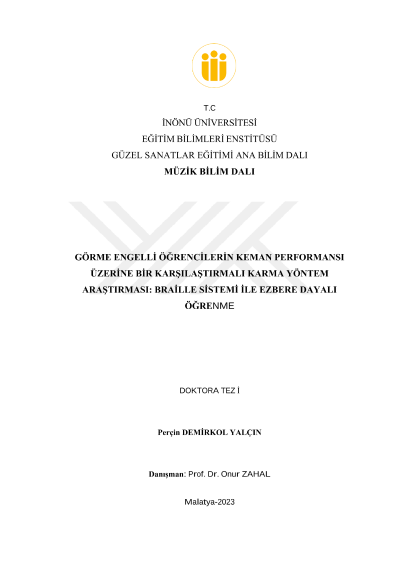 T.C

İNÖNÜ ÜNİVERSİTESİ

EĞİTİM BİLİMLERİ ENSTİTÜSÜ

GÜZEL SANATLAR EĞİTİMİ ANA BİLİM DALI

MÜZİK BİLİM DALI

GÖRME ENGELLİ ÖĞRENCİLERİN KEMAN PERFORMANSI ÜZERİNE BİR KARŞILAŞTIRMALI KARMA YÖNTEM ARAŞTIRMASI: BRAİLLE SİSTEMİ İLE EZBERE DAYALI ÖĞRENME

DOKTORA TEZ İ

Perçin DEMİRKOL YALÇIN

Danışman: Prof. Dr. Onur ZAHAL

Malatya-2023